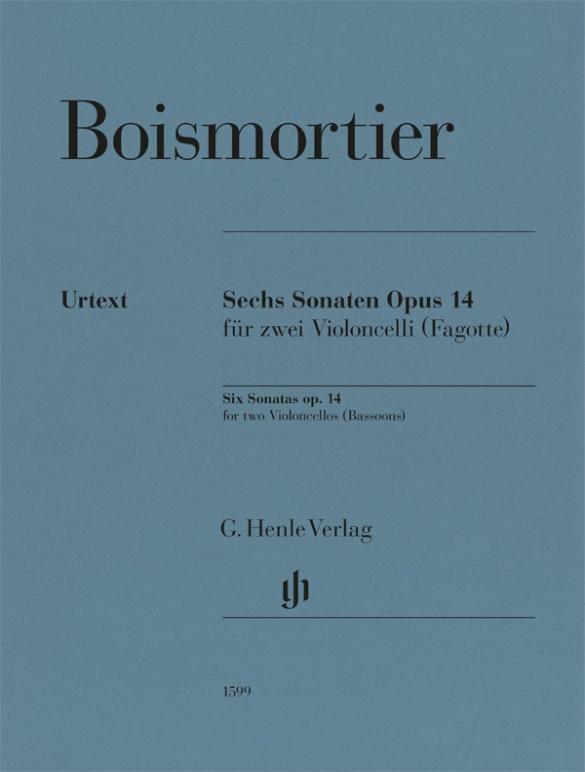 Boismortier

Urtext

Sechs Sonaten Opus 14
für zwei Violoncelli (Fagotte)

Six Sonatas op. 14
for two Violoncellos (Bassoons)

G. Henle Verlag

gh

1599